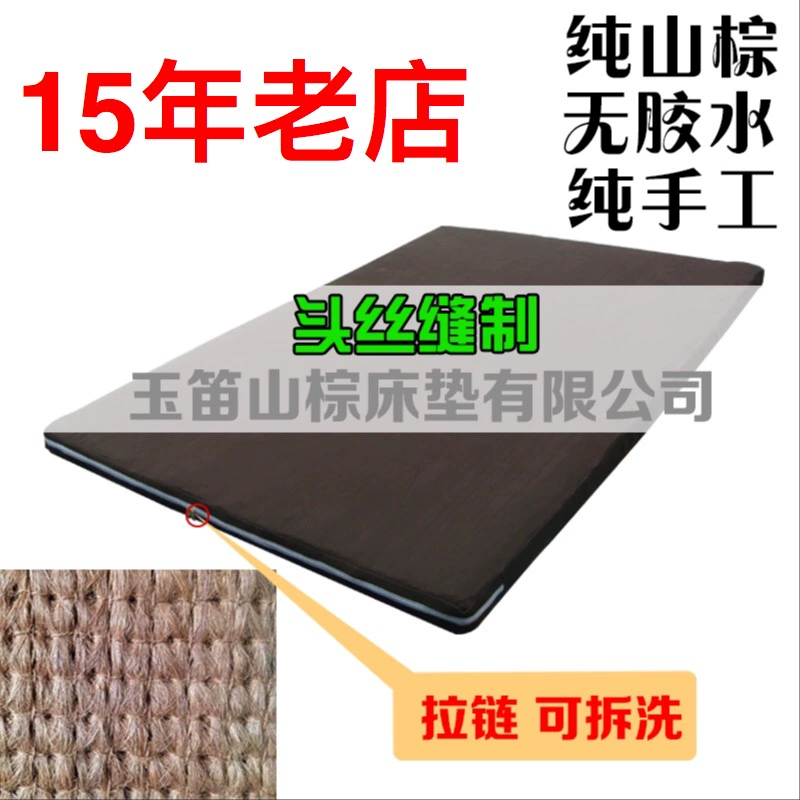 15年老店

纯山棕
无胶水
纯手工

头丝缝制

玉笛山棕床垫有限公司

拉链 可拆洗